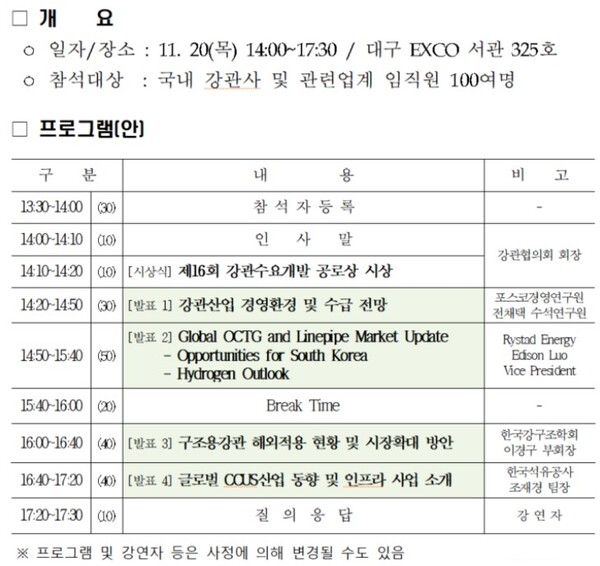 ☐ 개 요

○ 일자/장소 : 11. 20(목) 14:00~17:30 / 대구 EXCO 서관 325호

○ 참석대상 : 국내 강관사 및 관련업계 임직원 100여명

☐ 프로그램(안)

| 구 분 | | 내 용 | 비 고 |
|---|---|---|---|
| 13:30~14:00 | (30) | 참 석 자 등 록 | - |
| 14:00~14:10 | (10) | 인 사 말 | 강관협의회 회장 |
| 14:10~14:20 | (10) | [시상식] 제16회 강관수요개발 공로상 시상 | |
| 14:20~14:50 | (30) | [발표 1] 강관산업 경영환경 및 수급 전망 | 포스코경영연구원 전채택 수석연구원 |
| 14:50~15:40 | (50) | [발표 2] Global OCTG and Linepipe Market Update - Opportunities for South Korea - Hydrogen Outlook | Rystad Energy Edison Luo Vice President |
| 15:40~16:00 | (20) | Break Time | - |
| 16:00~16:40 | (40) | [발표 3] 구조용강관 해외적용 현황 및 시장확대 방안 | 한국강구조학회 이경구 부회장 |
| 16:40~17:20 | (40) | [발표 4] 글로벌 CCUS산업 동향 및 인프라 사업 소개 | 한국석유공사 조재경 팀장 |
| 17:20~17:30 | (10) | 질 의 응 답 | 강 연 자 |

※ 프로그램 및 강연자 등은 사정에 의해 변경될 수도 있음